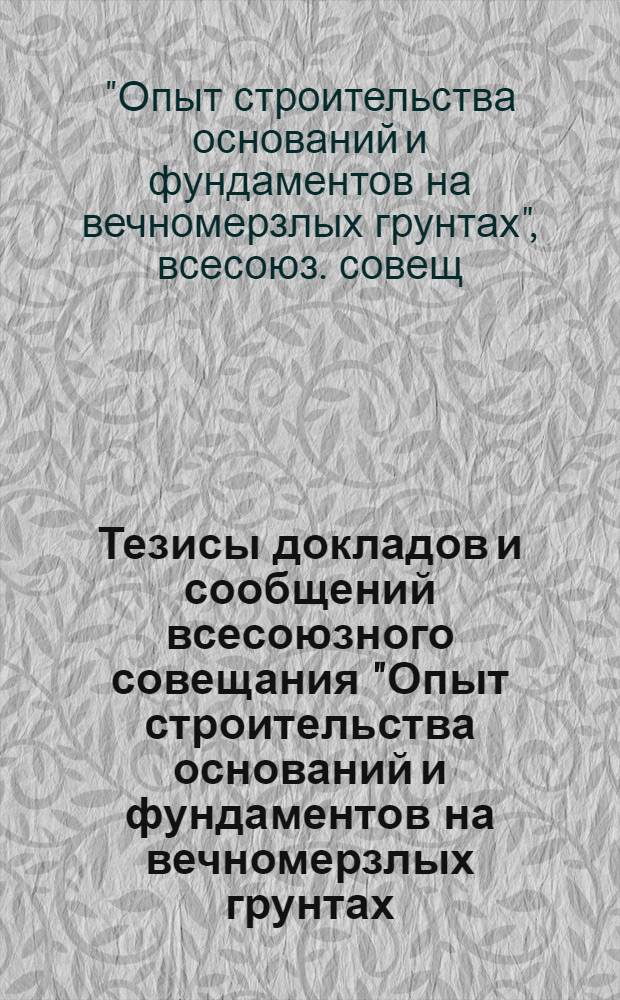 "Опыт строительства оснований и фундаментов на вечномерзлых грунтах", всесоюз. совещ

Тезисы докладов и сообщений всесоюзного совещания "Опыт строительства оснований и фундаментов на вечномерзлых грунтах